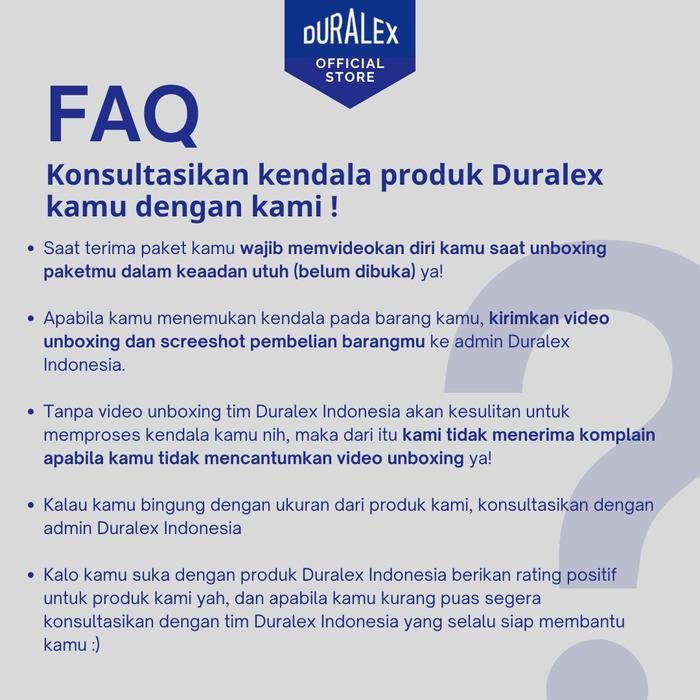 DURALEX
OFFICIAL STORE

FAQ

Konsultasikan kendala produk Duralex kamu dengan kami !

• Saat terima paket kamu wajib memvideokan diri kamu saat unboxing paketmu dalam keaadan utuh (belum dibuka) ya!

• Apabila kamu menemukan kendala pada barang kamu, kirimkan video unboxing dan screeshot pembelian barangmu ke admin Duralex Indonesia.

• Tanpa video unboxing tim Duralex Indonesia akan kesulitan untuk memproses kendala kamu nih, maka dari itu kami tidak menerima komplain apabila kamu tidak mencantumkan video unboxing ya!

• Kalau kamu bingung dengan ukuran dari produk kami, konsultasikan dengan admin Duralex Indonesia

• Kalo kamu suka dengan produk Duralex Indonesia berikan rating positif untuk produk kami yah, dan apabila kamu kurang puas segera konsultasikan dengan tim Duralex Indonesia yang selalu siap membantu kamu :)